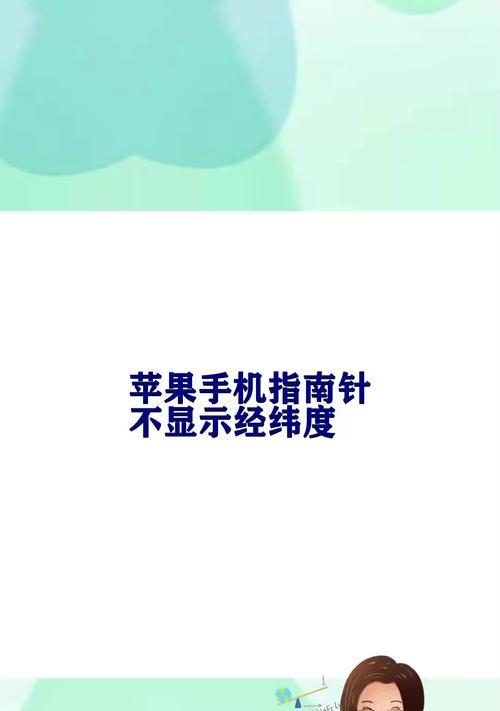 苹果手机指南针
不显示经纬度